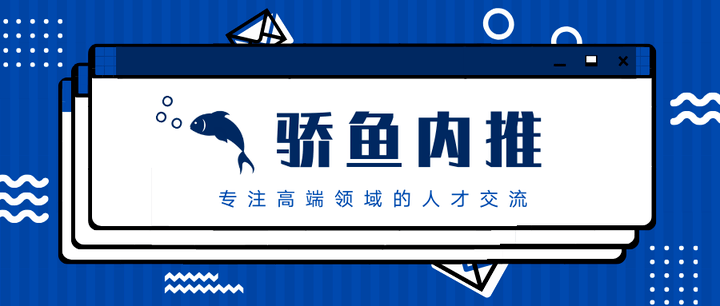 骄鱼内推

专注高端领域的人才交流